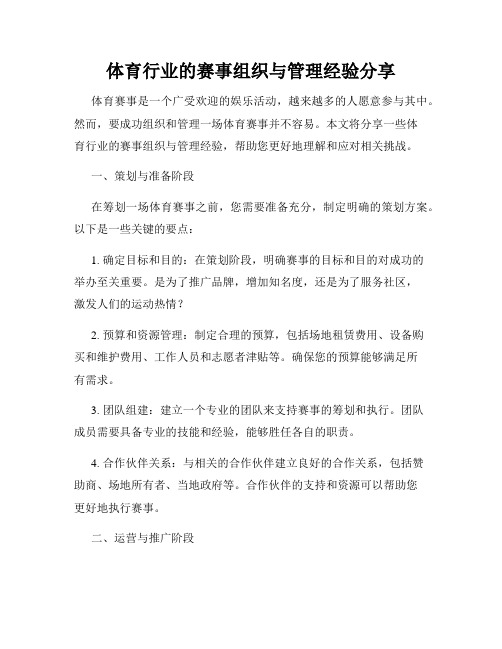 体育行业的赛事组织与管理经验分享

体育赛事是一个广受欢迎的娱乐活动，越来越多的人愿意参与其中。然而，要成功组织和管理一场体育赛事并不容易。本文将分享一些体育行业的赛事组织与管理经验，帮助您更好地理解和应对相关挑战。

一、策划与准备阶段

在筹划一场体育赛事之前，您需要准备充分，制定明确的策划方案。以下是一些关键的要点：

1. 确定目标和目的：在策划阶段，明确赛事的目标和目的对成功的举办至关重要。是为了推广品牌，增加知名度，还是为了服务社区，激发人们的运动热情？

2. 预算和资源管理：制定合理的预算，包括场地租赁费用、设备购买和维护费用、工作人员和志愿者津贴等。确保您的预算能够满足所有需求。

3. 团队组建：建立一个专业的团队来支持赛事的筹划和执行。团队成员需要具备专业的技能和经验，能够胜任各自的职责。

4. 合作伙伴关系：与相关的合作伙伴建立良好的合作关系，包括赞助商、场地所有者、当地政府等。合作伙伴的支持和资源可以帮助您更好地执行赛事。

二、运营与推广阶段